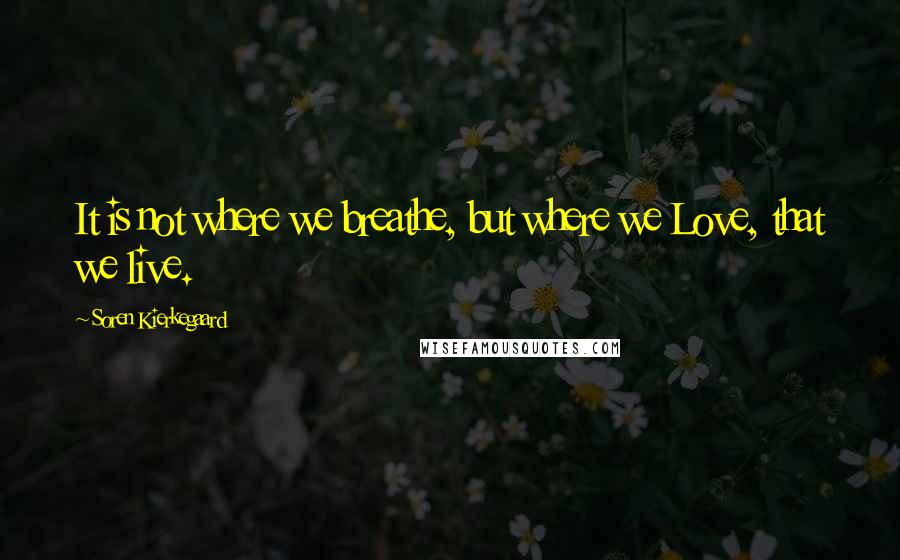 It is not where we breathe, but where we Love, that we live.

~Soren Kierkegaard

WISEFAMOUSQUOTES.COM